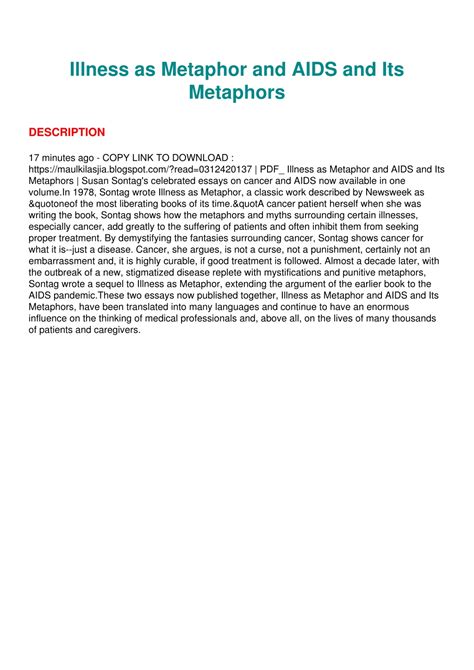 Illness as Metaphor and AIDS and Its Metaphors

DESCRIPTION

17 minutes ago - COPY LINK TO DOWNLOAD : https://maulkilasjia.blogspot.com/?read=0312420137 | PDF_ Illness as Metaphor and AIDS and Its Metaphors | Susan Sontag's celebrated essays on cancer and AIDS now available in one volume.In 1978, Sontag wrote Illness as Metaphor, a classic work described by Newsweek as &quotoneof the most liberating books of its time.&quotA cancer patient herself when she was writing the book, Sontag shows how the metaphors and myths surrounding certain illnesses, especially cancer, add greatly to the suffering of patients and often inhibit them from seeking proper treatment. By demystifying the fantasies surrounding cancer, Sontag shows cancer for what it is--just a disease. Cancer, she argues, is not a curse, not a punishment, certainly not an embarrassment and, it is highly curable, if good treatment is followed. Almost a decade later, with the outbreak of a new, stigmatized disease replete with mystifications and punitive metaphors, Sontag wrote a sequel to Illness as Metaphor, extending the argument of the earlier book to the AIDS pandemic.These two essays now published together, Illness as Metaphor and AIDS and Its Metaphors, have been translated into many languages and continue to have an enormous influence on the thinking of medical professionals and, above all, on the lives of many thousands of patients and caregivers.